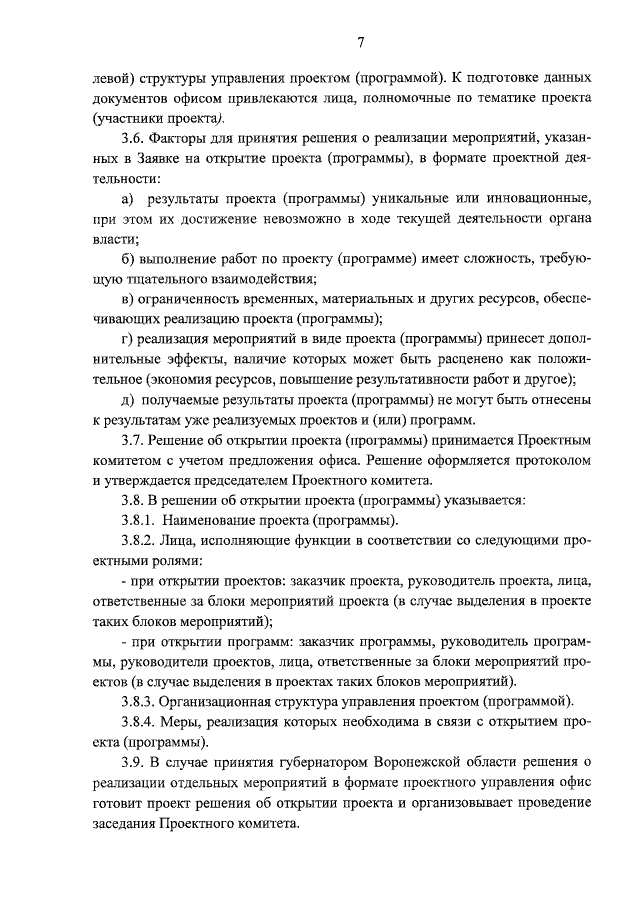 7

левой) структуры управления проектом (программой). К подготовке данных документов офисом привлекаются лица, полномочные по тематике проекта (участники проекта).

3.6. Факторы для принятия решения о реализации мероприятий, указанных в Заявке на открытие проекта (программы), в формате проектной деятельности:

а) результаты проекта (программы) уникальные или инновационные, при этом их достижение невозможно в ходе текущей деятельности органа власти;

б) выполнение работ по проекту (программе) имеет сложность, требующую тщательного взаимодействия;

в) ограниченность временных, материальных и других ресурсов, обеспечивающих реализацию проекта (программы);

г) реализация мероприятий в виде проекта (программы) принесет дополнительные эффекты, наличие которых может быть расценено как положительное (экономия ресурсов, повышение результативности работ и другое);

д) получаемые результаты проекта (программы) не могут быть отнесены к результатам уже реализуемых проектов и (или) программ.

3.7. Решение об открытии проекта (программы) принимается Проектным комитетом с учетом предложения офиса. Решение оформляется протоколом и утверждается председателем Проектного комитета.

3.8. В решении об открытии проекта (программы) указывается:

3.8.1. Наименование проекта (программы).

3.8.2. Лица, исполняющие функции в соответствии со следующими проектными ролями:

- при открытии проектов: заказчик проекта, руководитель проекта, лица, ответственные за блоки мероприятий проекта (в случае выделения в проекте таких блоков мероприятий);

- при открытии программ: заказчик программы, руководитель программы, руководители проектов, лица, ответственные за блоки мероприятий проектов (в случае выделения в проектах таких блоков мероприятий).

3.8.3. Организационная структура управления проектом (программой).

3.8.4. Меры, реализация которых необходима в связи с открытием проекта (программы).

3.9. В случае принятия губернатором Воронежской области решения о реализации отдельных мероприятий в формате проектного управления офис готовит проект решения об открытии проекта и организовывает проведение заседания Проектного комитета.